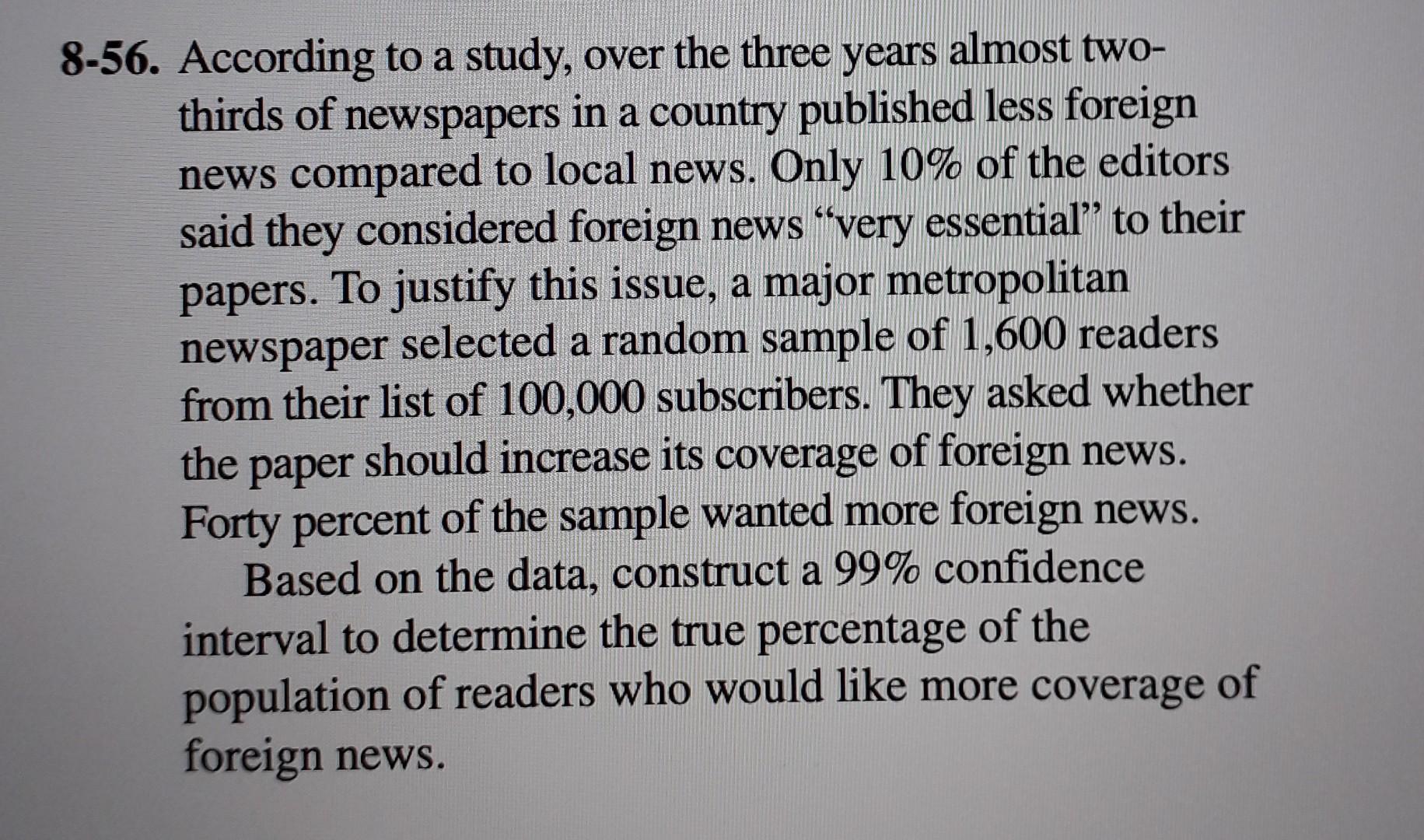 8-56. According to a study, over the three years almost two-thirds of newspapers in a country published less foreign news compared to local news. Only 10% of the editors said they considered foreign news "very essential" to their papers. To justify this issue, a major metropolitan newspaper selected a random sample of 1,600 readers from their list of 100,000 subscribers. They asked whether the paper should increase its coverage of foreign news. Forty percent of the sample wanted more foreign news.

Based on the data, construct a 99% confidence interval to determine the true percentage of the population of readers who would like more coverage of foreign news.